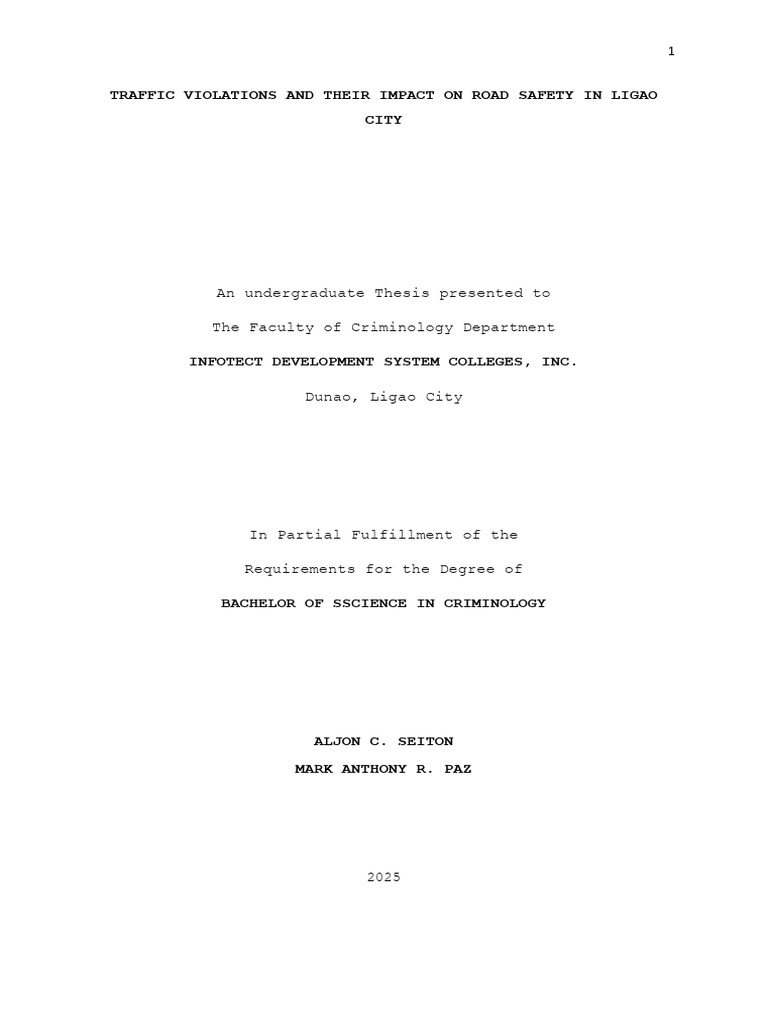 1

TRAFFIC VIOLATIONS AND THEIR IMPACT ON ROAD SAFETY IN LIGAO CITY

An undergraduate Thesis presented to

The Faculty of Criminology Department

INFOTECT DEVELOPMENT SYSTEM COLLEGES, INC.

Dunao, Ligao City

In Partial Fulfillment of the

Requirements for the Degree of

BACHELOR OF SSCIENCE IN CRIMINOLOGY

ALJON C. SEITON

MARK ANTHONY R. PAZ

2025